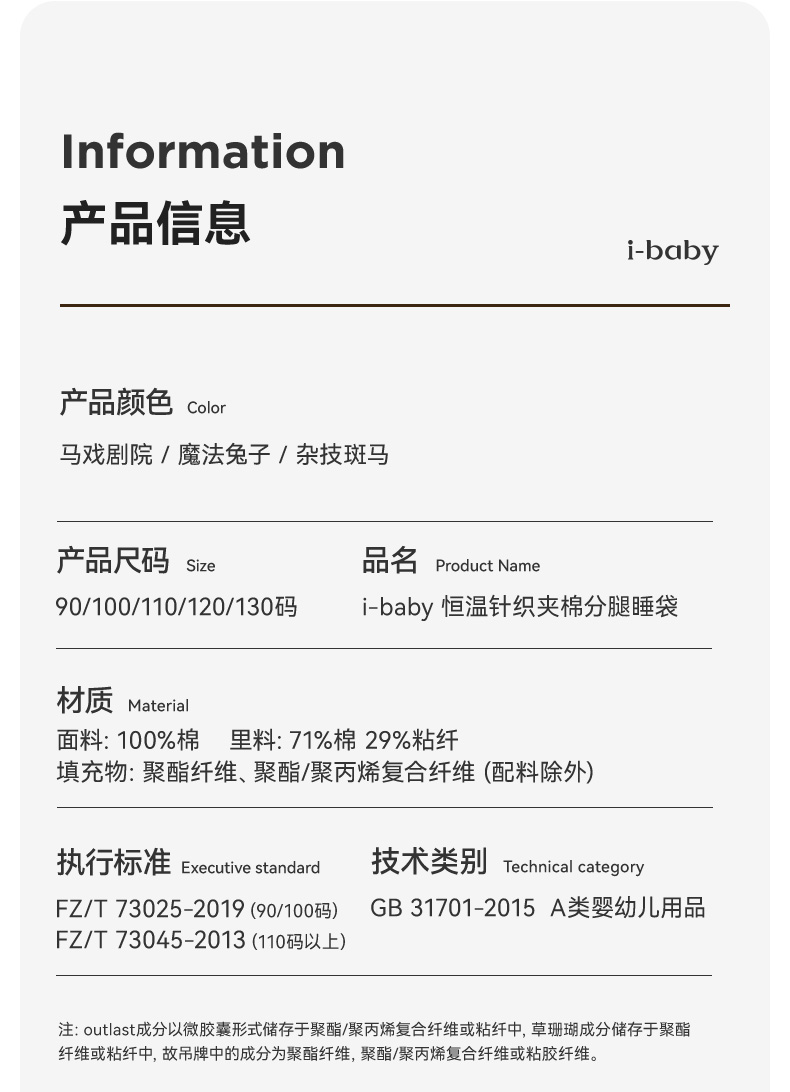 Information
产品信息

i-baby

产品颜色 Color

马戏剧院 / 魔法兔子 / 杂技斑马

产品尺码 Size

90/100/110/120/130码

品名 Product Name

i-baby 恒温针织夹棉分腿睡袋

材质 Material

面料: 100%棉 里料: 71%棉 29%粘纤
填充物: 聚酯纤维、聚酯/聚丙烯复合纤维 (配料除外)

执行标准 Executive standard

FZ/T 73025-2019 (90/100码)
FZ/T 73045-2013 (110码以上)

技术类别 Technical category

GB 31701-2015 A类婴幼儿用品

注: outlast成分以微胶囊形式储存于聚酯/聚丙烯复合纤维或粘纤中, 草珊瑚成分储存于聚酯纤维或粘纤中, 故吊牌中的成分为聚酯纤维, 聚酯/聚丙烯复合纤维或粘胶纤维。